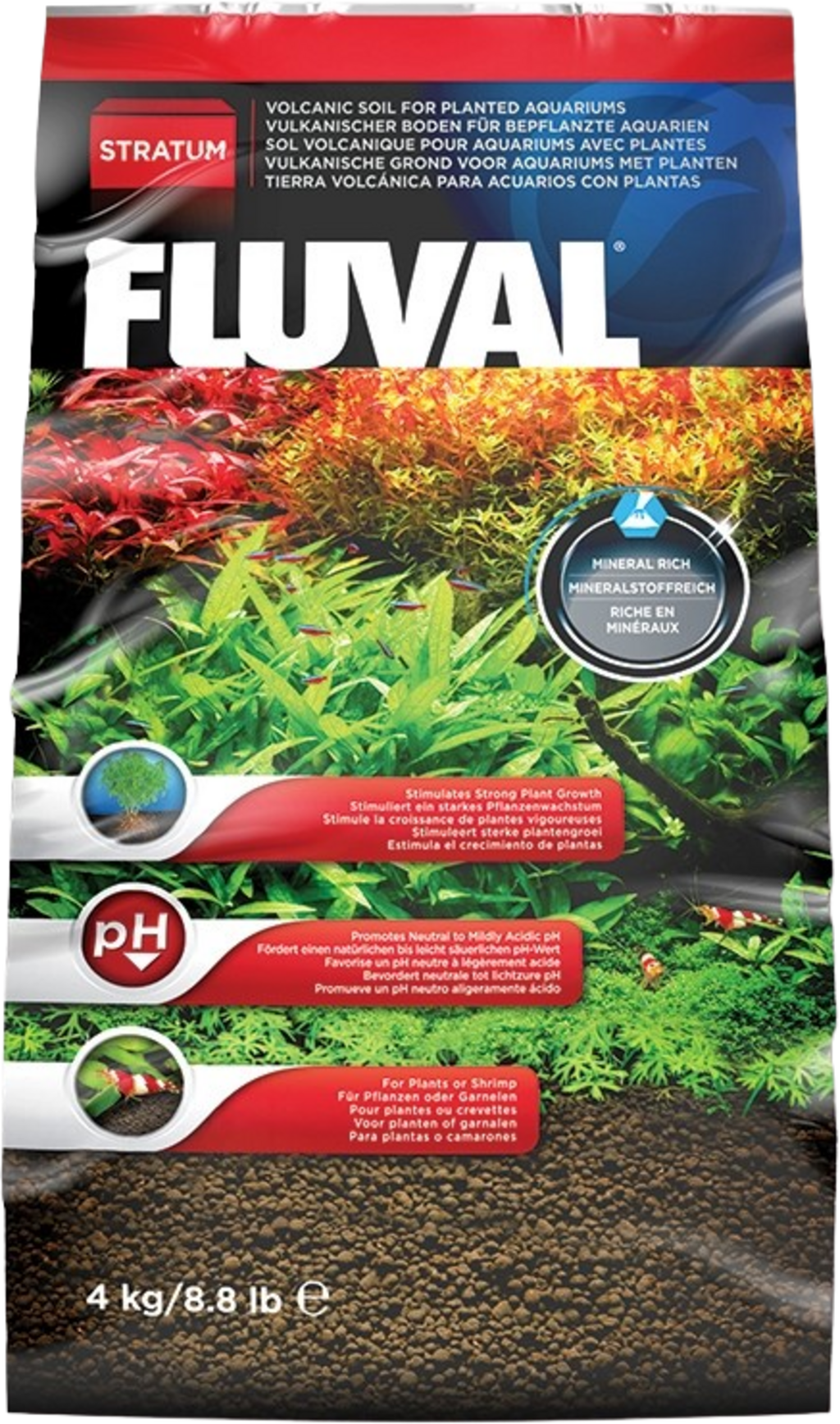 STRATUM

VOLCANIC SOIL FOR PLANTED AQUARIUMS
VULKANISCHER BODEN FÜR BEPFLANZTE AQUARIEN
SOL VOLCANIQUE POUR AQUARIUMS AVEC PLANTES
VULKANISCHE GROND VOOR AQUARIUMS MET PLANTEN
TIERRA VOLCÁNICA PARA ACUARIOS CON PLANTAS

FLUVAL®

MINERAL RICH
MINERALSTOFFREICH
RICHE EN MINÉRAUX

Stimulates Strong Plant Growth
Stimuliert ein starkes Pflanzenwachstum
Stimule la croissance de plantes vigoureuses
Stimuleert sterke plantengroei
Estimula el crecimiento de plantas

pH

Promotes Neutral to Mildly Acidic pH
Fördert einen natürlichen bis leicht säuerlichen pH-Wert
Favorise un pH neutre à légèrement acide
Bevordert neutrale tot lichtzure pH
Promueve un pH neutro aligeramente ácido

For Plants or Shrimp
Für Pflanzen oder Garnelen
Pour plantes ou crevettes
Voor planten of garnalen
Para plantas o camarones

4 kg/8.8 lb ℮